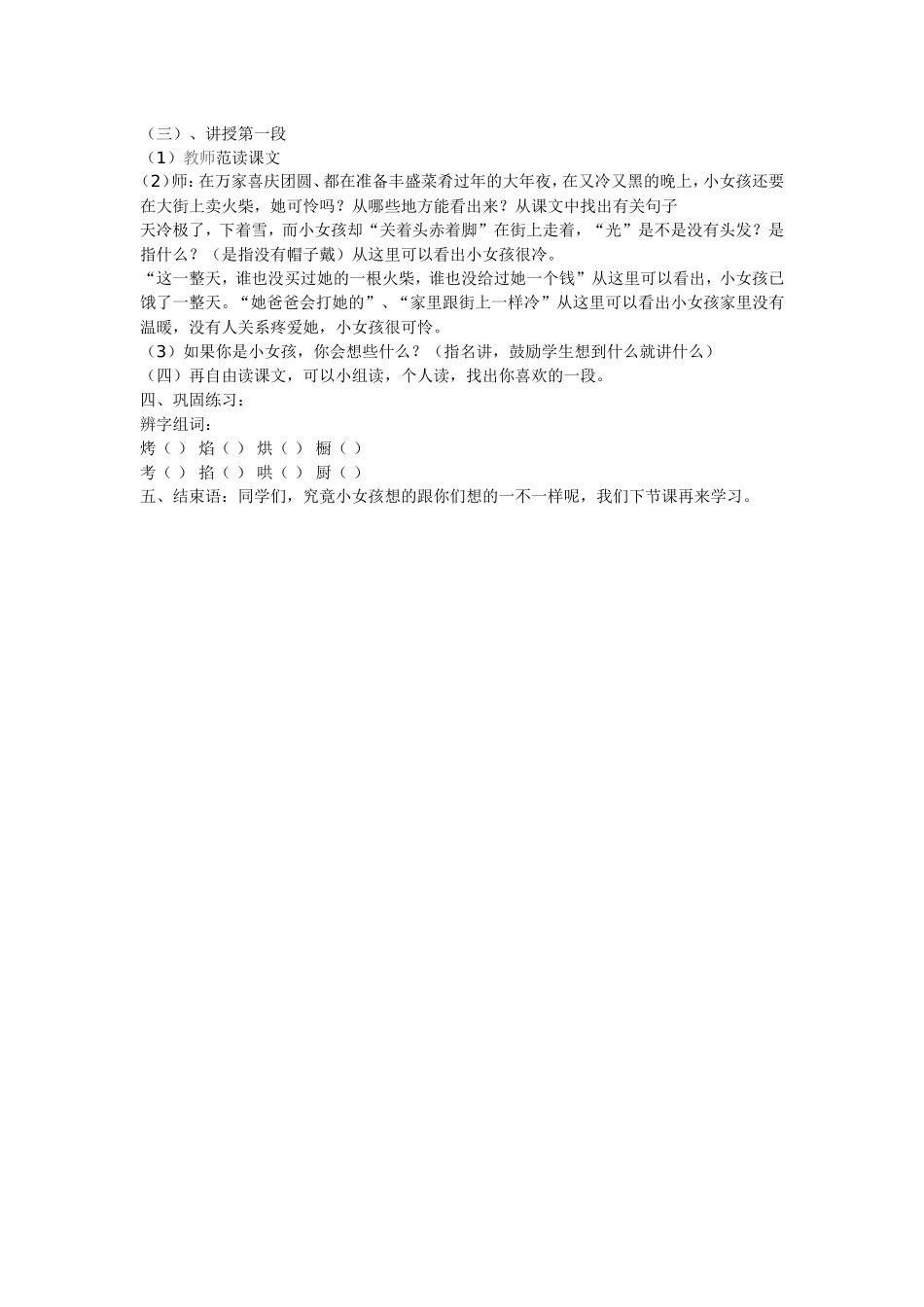 （三）、讲授第一段
（1）教师范读课文
（2）师：在万家喜庆团圆、都在准备丰盛菜肴过年的大年夜，在又冷又黑的晚上，小女孩还要在大街上卖火柴，她可怜吗？从哪些地方能看出来？从课文中找出有关句子
天冷极了，下着雪，而小女孩却“关着头赤着脚”在街上走着，“光”是不是没有头发？是指什么？（是指没有帽子戴）从这里可以看出小女孩很冷。
“这一整天，谁也没买过她的一根火柴，谁也没给过她一个钱”从这里可以看出，小女孩已饿了一整天。“她爸爸会打她的”、“家里跟街上一样冷”从这里可以看出小女孩家里没有温暖，没有人关系疼爱她，小女孩很可怜。
（3）如果你是小女孩，你会想些什么？（指名讲，鼓励学生想到什么就讲什么）
（四）再自由读课文，可以小组读，个人读，找出你喜欢的一段。
四、巩固练习：
辨字组词：
烤（ ） 焰（ ） 烘（ ） 橱（ ）
考（ ） 掐（ ） 哄（ ） 厨（ ）
五、结束语：同学们，究竟小女孩想的跟你们想的一不一样呢，我们下节课再来学习。